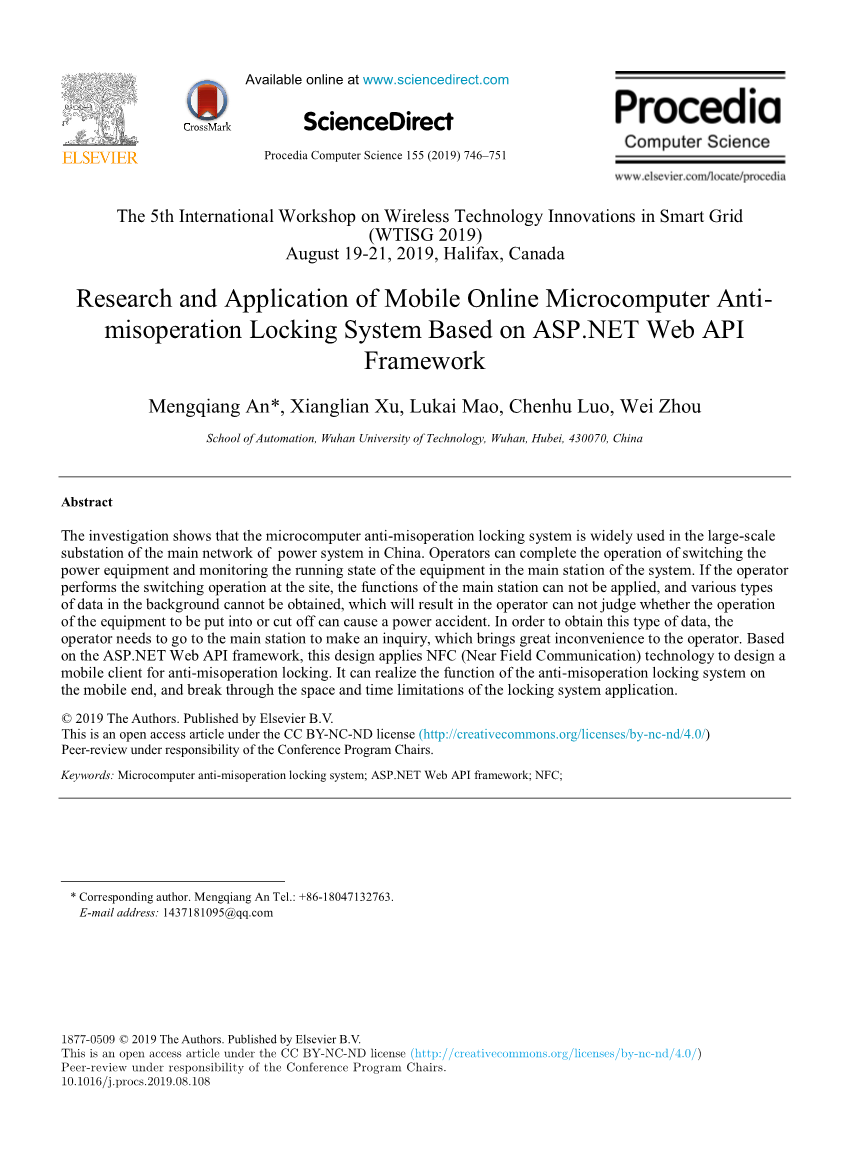 ELSEVIER

CrossMark

Available online at www.sciencedirect.com

ScienceDirect

Procedia Computer Science 155 (2019) 746–751

Procedia
Computer Science

www.elsevier.com/locate/procedia

The 5th International Workshop on Wireless Technology Innovations in Smart Grid (WTISG 2019)
August 19-21, 2019, Halifax, Canada

Research and Application of Mobile Online Microcomputer Anti-misoperation Locking System Based on ASP.NET Web API Framework

Mengqiang An*, Xianglian Xu, Lukai Mao, Chenhu Luo, Wei Zhou

School of Automation, Wuhan University of Technology, Wuhan, Hubei, 430070, China

Abstract

The investigation shows that the microcomputer anti-misoperation locking system is widely used in the large-scale substation of the main network of power system in China. Operators can complete the operation of switching the power equipment and monitoring the running state of the equipment in the main station of the system. If the operator performs the switching operation at the site, the functions of the main station can not be applied, and various types of data in the background cannot be obtained, which will result in the operator can not judge whether the operation of the equipment to be put into or cut off can cause a power accident. In order to obtain this type of data, the operator needs to go to the main station to make an inquiry, which brings great inconvenience to the operator. Based on the ASP.NET Web API framework, this design applies NFC (Near Field Communication) technology to design a mobile client for anti-misoperation locking. It can realize the function of the anti-misoperation locking system on the mobile end, and break through the space and time limitations of the locking system application.

© 2019 The Authors. Published by Elsevier B.V.
This is an open access article under the CC BY-NC-ND license (http://creativecommons.org/licenses/by-nc-nd/4.0/)
Peer-review under responsibility of the Conference Program Chairs.

Keywords: Microcomputer anti-misoperation locking system; ASP.NET Web API framework; NFC;

* Corresponding author. Mengqiang An Tel.: +86-18047132763.
E-mail address: 1437181095@qq.com

1877-0509 © 2019 The Authors. Published by Elsevier B.V.
This is an open access article under the CC BY-NC-ND license (http://creativecommons.org/licenses/by-nc-nd/4.0/)
Peer-review under responsibility of the Conference Program Chairs.
10.1016/j.procs.2019.08.108